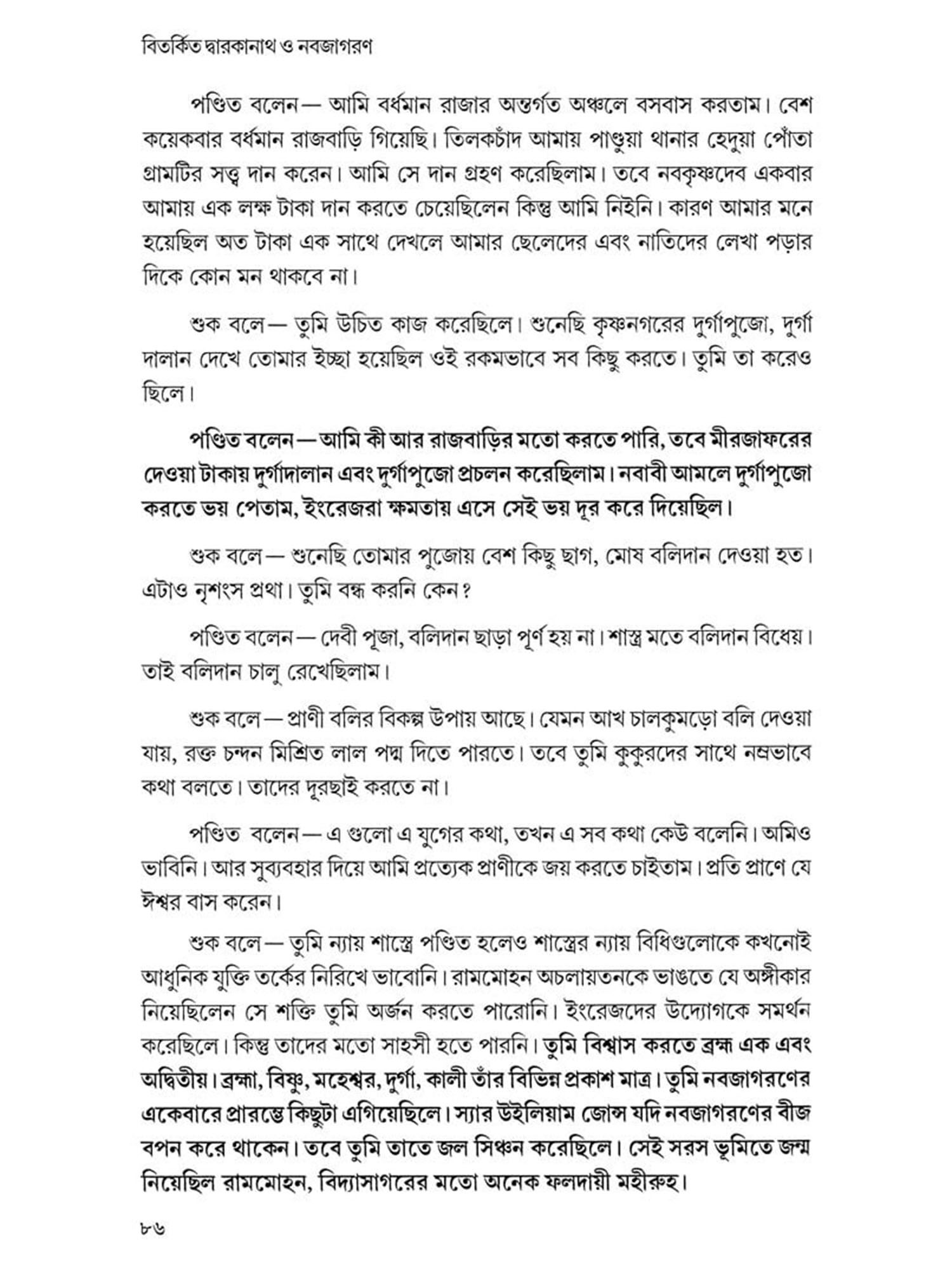 বিতর্কিত দ্বারকানাথ ও নবজাগরণ

পণ্ডিত বলেন— আমি বর্ধমান রাজার অন্তর্গত অঞ্চলে বসবাস করতাম। বেশ কয়েকবার বর্ধমান রাজবাড়ি গিয়েছি। তিলকচাঁদ আমায় পাণ্ডুয়া থানার হেদুয়া পোঁতা গ্রামটির সত্ত্ব দান করেন। আমি সে দান গ্রহণ করেছিলাম। তবে নবকৃষ্ণদেব একবার আমায় এক লক্ষ টাকা দান করতে চেয়েছিলেন কিন্তু আমি নিইনি। কারণ আমার মনে হয়েছিল অত টাকা এক সাথে দেখলে আমার ছেলেদের এবং নাতিদের লেখা পড়ার দিকে কোন মন থাকবে না।

শুক বলে— তুমি উচিত কাজ করেছিলে। শুনেছি কৃষ্ণনগরের দুর্গাপুজো, দুর্গা দালান দেখে তোমার ইচ্ছা হয়েছিল ওই রকমভাবে সব কিছু করতে। তুমি তা করেও ছিলে।

পণ্ডিত বলেন— আমি কী আর রাজবাড়ির মতো করতে পারি, তবে মীরজাফরের দেওয়া টাকায় দুর্গাদালান এবং দুর্গাপুজো প্রচলন করেছিলাম। নবাবী আমলে দুর্গাপুজো করতে ভয় পেতাম, ইংরেজরা ক্ষমতায় এসে সেই ভয় দূর করে দিয়েছিল।

শুক বলে— শুনেছি তোমার পুজোয় বেশ কিছু ছাগ, মোষ বলিদান দেওয়া হত। এটাও নৃশংস প্রথা। তুমি বন্ধ করনি কেন?

পণ্ডিত বলেন— দেবী পূজা, বলিদান ছাড়া পূর্ণ হয় না। শাস্ত্র মতে বলিদান বিধেয়। তাই বলিদান চালু রেখেছিলাম।

শুক বলে— প্রাণী বলির বিকল্প উপায় আছে। যেমন আখ চালকুমড়ো বলি দেওয়া যায়, রক্ত চন্দন মিশ্রিত লাল পদ্ম দিতে পারতে। তবে তুমি কুকুরদের সাথে নম্রভাবে কথা বলতে। তাদের দূরছাই করতে না।

পণ্ডিত বলেন— এ গুলো এ যুগের কথা, তখন এ সব কথা কেউ বলেনি। অমিও ভাবিনি। আর সুব্যবহার দিয়ে আমি প্রত্যেক প্রাণীকে জয় করতে চাইতাম। প্রতি প্রাণে যে ঈশ্বর বাস করেন।

শুক বলে— তুমি ন্যায় শাস্ত্রে পণ্ডিত হলেও শাস্ত্রের ন্যায় বিধিগুলোকে কখনোই আধুনিক যুক্তি তর্কের নিরিখে ভাবোনি। রামমোহন অচলায়তনকে ভাঙতে যে অঙ্গীকার নিয়েছিলেন সে শক্তি তুমি অর্জন করতে পারোনি। ইংরেজদের উদ্যোগকে সমর্থন করেছিলে। কিন্তু তাদের মতো সাহসী হতে পারনি। তুমি বিশ্বাস করতে ব্রহ্ম এক এবং অদ্বিতীয়। ব্রহ্মা, বিষ্ণু, মহেশ্বর, দুর্গা, কালী তাঁর বিভিন্ন প্রকাশ মাত্র। তুমি নবজাগরণের একেবারে প্রারম্ভে কিছুটা এগিয়েছিলে। স্যার উইলিয়াম জোন্স যদি নবজাগরণের বীজ বপন করে থাকেন। তবে তুমি তাতে জল সিঞ্চন করেছিলে। সেই সরস ভূমিতে জন্ম নিয়েছিল রামমোহন, বিদ্যাসাগরের মতো অনেক ফলদায়ী মহীরুহ।

৮৬